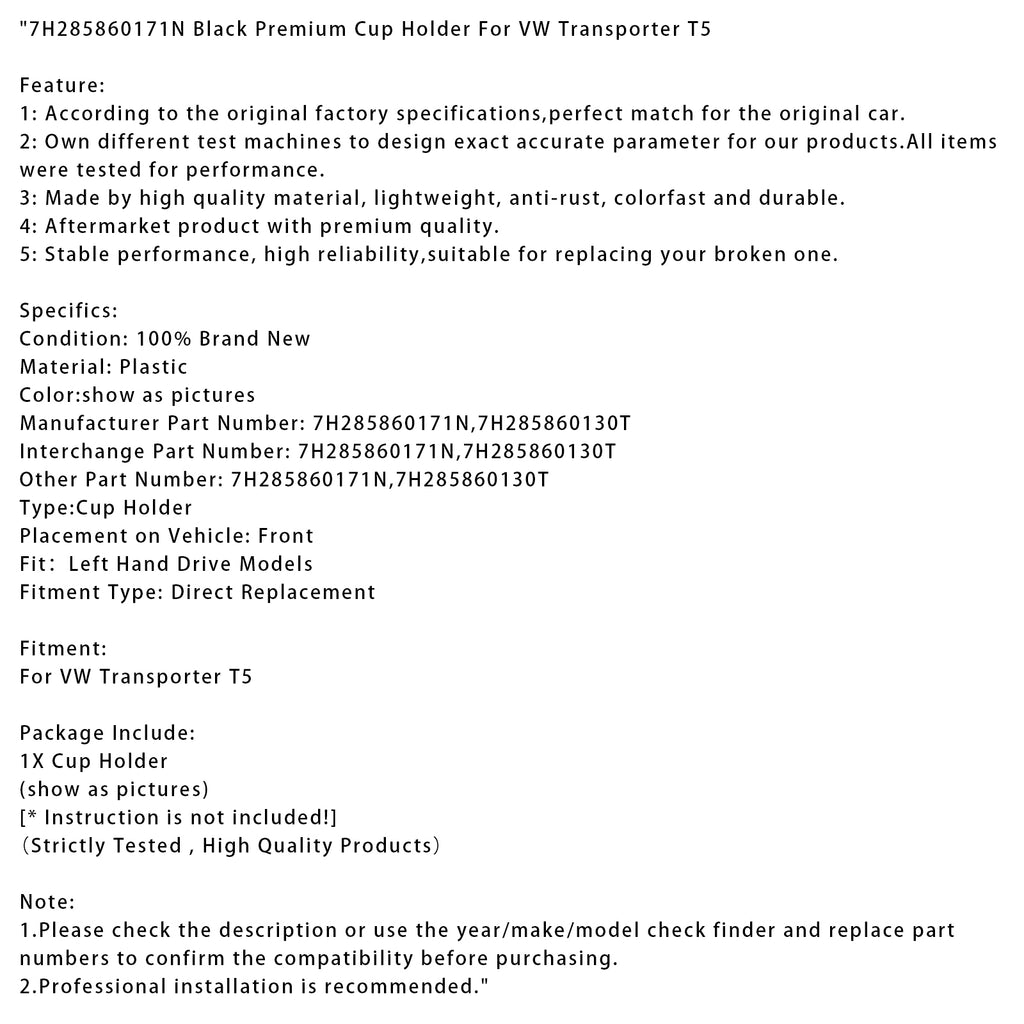 "7H285860171N Black Premium Cup Holder For VW Transporter T5

Feature:
1: According to the original factory specifications,perfect match for the original car.
2: Own different test machines to design exact accurate parameter for our products.All items were tested for performance.
3: Made by high quality material, lightweight, anti-rust, colorfast and durable.
4: Aftermarket product with premium quality.
5: Stable performance, high reliability,suitable for replacing your broken one.

Specifics:
Condition: 100% Brand New
Material: Plastic
Color:show as pictures
Manufacturer Part Number: 7H285860171N,7H285860130T
Interchange Part Number: 7H285860171N,7H285860130T
Other Part Number: 7H285860171N,7H285860130T
Type:Cup Holder
Placement on Vehicle: Front
Fit: Left Hand Drive Models
Fitment Type: Direct Replacement

Fitment:
For VW Transporter T5

Package Include:
1X Cup Holder
(show as pictures)
[* Instruction is not included!]
（Strictly Tested , High Quality Products）

Note:
1.Please check the description or use the year/make/model check finder and replace part numbers to confirm the compatibility before purchasing.
2.Professional installation is recommended."